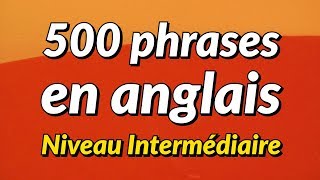 500 phrases
en anglais
Niveau Intermédiaire